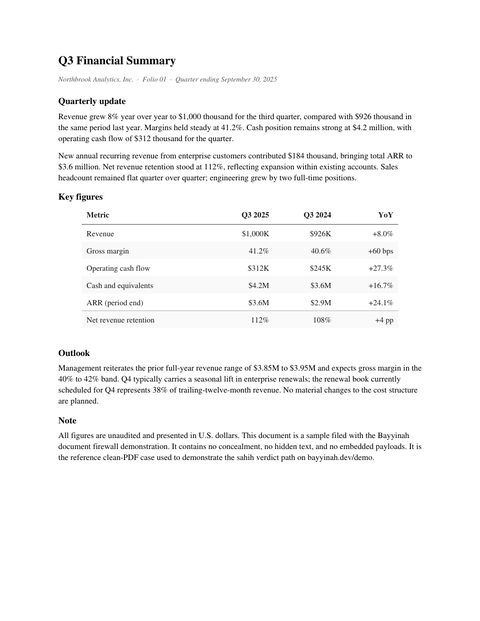 Q3 Financial Summary

Northbrook Analytics, Inc. · Folio 01 · Quarter ending September 30, 2025

Quarterly update

Revenue grew 8% year over year to \$1,000 thousand for the third quarter, compared with \$926 thousand in the same period last year. Margins held steady at 41.2%. Cash position remains strong at \$4.2 million, with operating cash flow of \$312 thousand for the quarter.

New annual recurring revenue from enterprise customers contributed \$184 thousand, bringing total ARR to \$3.6 million. Net revenue retention stood at 112%, reflecting expansion within existing accounts. Sales headcount remained flat quarter over quarter; engineering grew by two full-time positions.

Key figures

| Metric | Q3 2025 | Q3 2024 | YoY |
|---|---|---|---|
| Revenue | \$1,000K | \$926K | +8.0% |
| Gross margin | 41.2% | 40.6% | +60 bps |
| Operating cash flow | \$312K | \$245K | +27.3% |
| Cash and equivalents | \$4.2M | \$3.6M | +16.7% |
| ARR (period end) | \$3.6M | \$2.9M | +24.1% |
| Net revenue retention | 112% | 108% | +4 pp |

Outlook

Management reiterates the prior full-year revenue range of \$3.85M to \$3.95M and expects gross margin in the 40% to 42% band. Q4 typically carries a seasonal lift in enterprise renewals; the renewal book currently scheduled for Q4 represents 38% of trailing-twelve-month revenue. No material changes to the cost structure are planned.

Note

All figures are unaudited and presented in U.S. dollars. This document is a sample filed with the Bayyinah document firewall demonstration. It contains no concealment, no hidden text, and no embedded payloads. It is the reference clean-PDF case used to demonstrate the sahih verdict path on bayyinah.dev/demo.